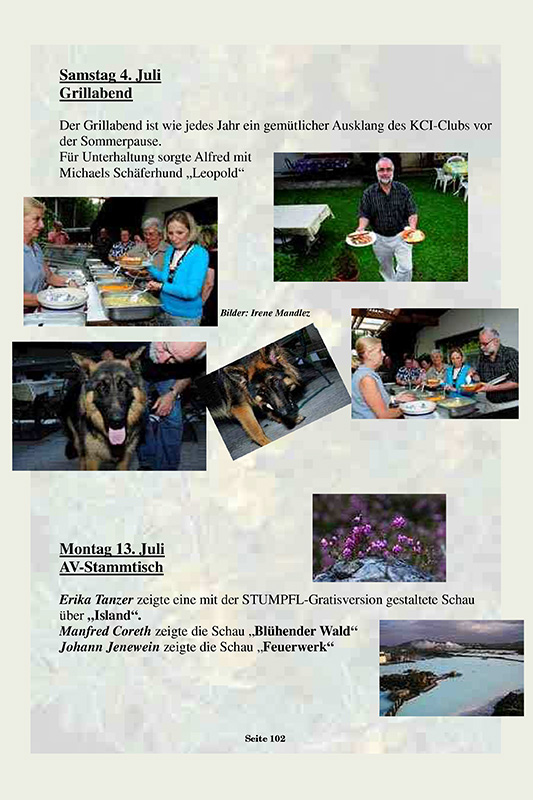 Samstag 4. Juli
Grillabend

Der Grillabend ist wie jedes Jahr ein gemütlicher Ausklang des KCI-Clubs vor der Sommerpause.
Für Unterhaltung sorgte Alfred mit Michaels Schäferhund „Leopold“

Bilder: Irene Mandlez

Montag 13. Juli
AV-Stammtisch

Erika Tanzer zeigte eine mit der STUMPFL-Gratisversion gestaltete Schau über „Island“.
Manfred Coreth zeigte die Schau „Blühender Wald“
Johann Jenewein zeigte die Schau „Feuerwerk“

Seite 102